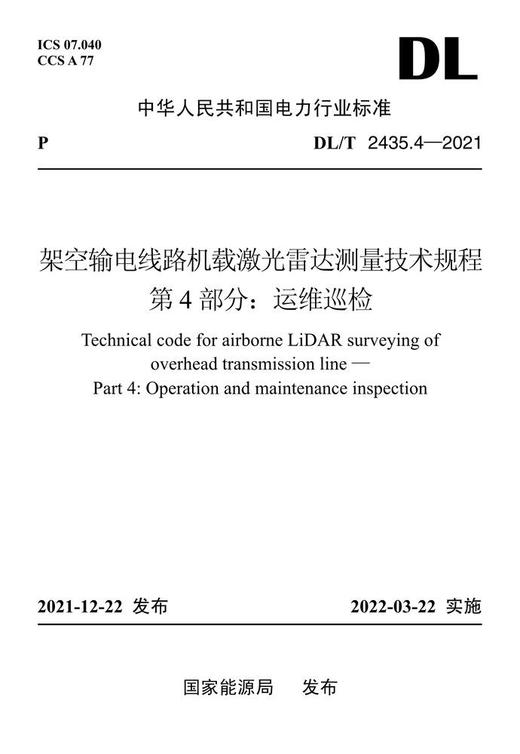 ICS 07.040
CCS A 77

DL

中华人民共和国电力行业标准

P

DL/T 2435.4—2021

架空输电线路机载激光雷达测量技术规程
第 4 部分：运维巡检

Technical code for airborne LiDAR surveying of overhead transmission line —
Part 4: Operation and maintenance inspection

2021-12-22 发布

2022-03-22 实施

国家能源局 发布